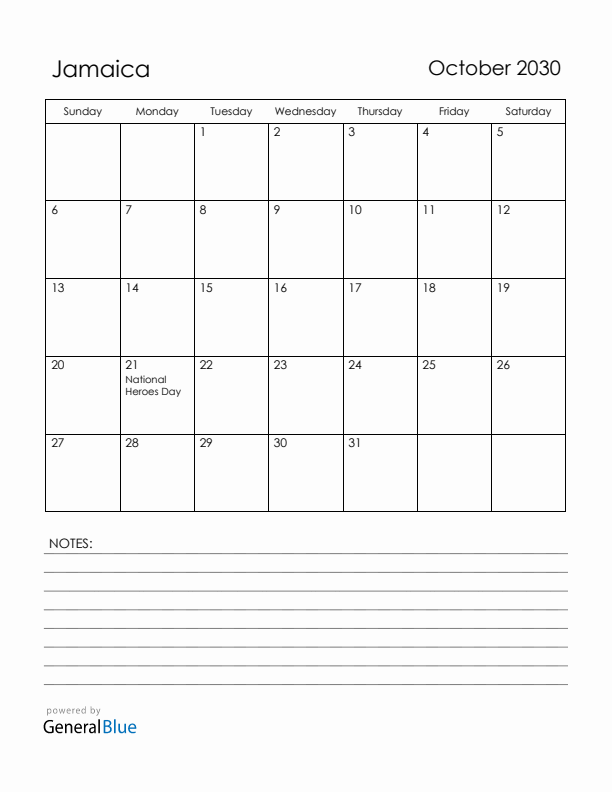 Jamaica

October 2030

| Sunday | Monday | Tuesday | Wednesday | Thursday | Friday | Saturday |
|---|---|---|---|---|---|---|
| | | 1 | 2 | 3 | 4 | 5 |
| 6 | 7 | 8 | 9 | 10 | 11 | 12 |
| 13 | 14 | 15 | 16 | 17 | 18 | 19 |
| 20 | 21 National Heroes Day | 22 | 23 | 24 | 25 | 26 |
| 27 | 28 | 29 | 30 | 31 | | |

NOTES:

powered by
GeneralBlue